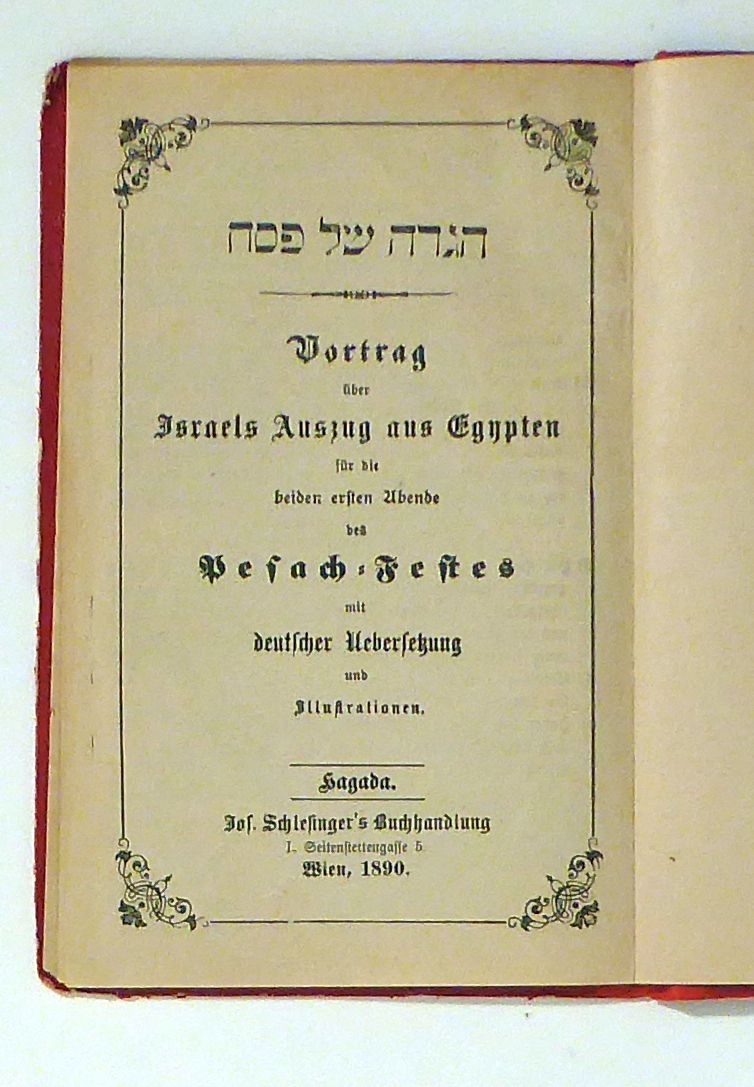 הגדה של פסח

Vortrag
über
Israels Auszug aus Egypten
für die
beiden ersten Abende
des
Pesach-Festes
mit
deutscher Uebersetzung
und
Illustrationen.

Hagada.
Jos. Schlesinger's Buchhandlung
I. Seitenstettengasse 5.
Wien, 1890.